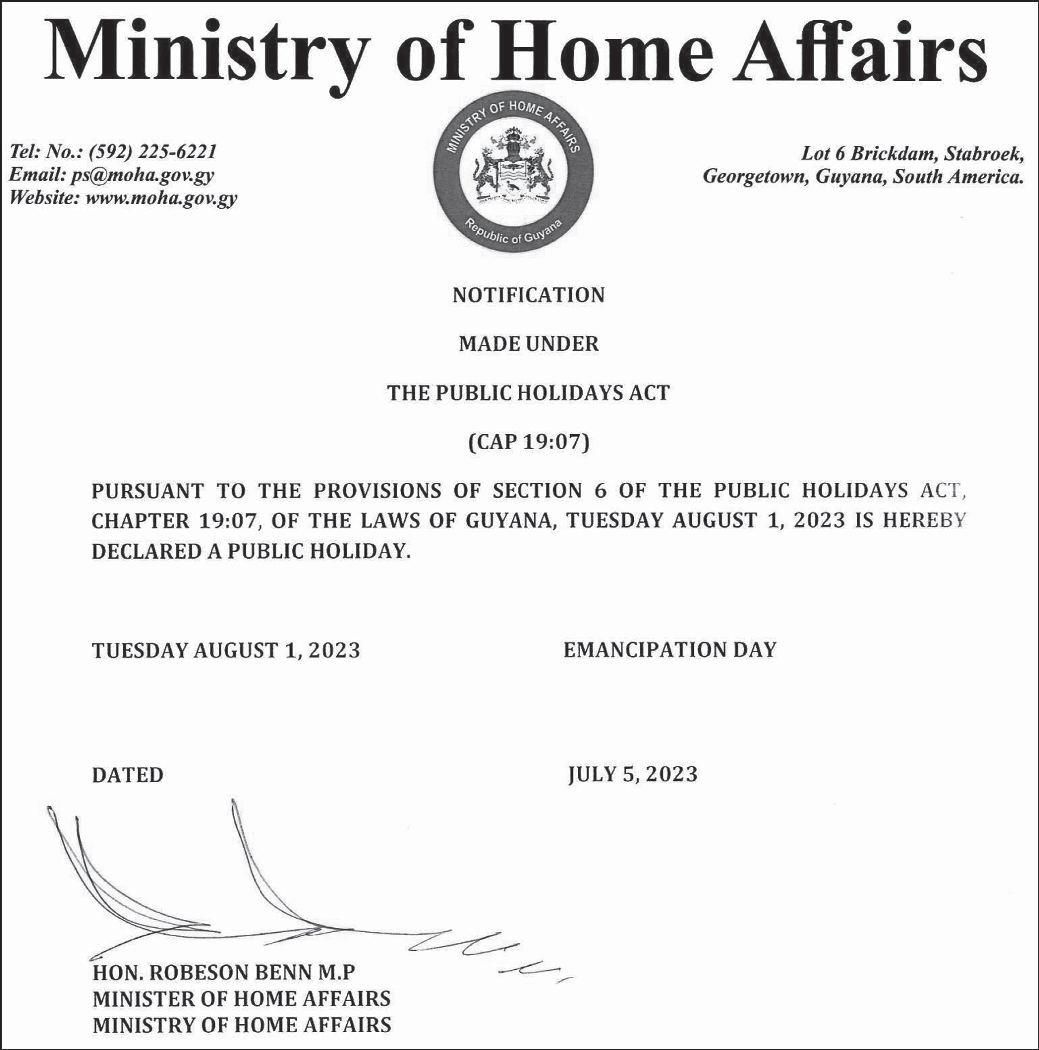 Ministry of Home Affairs

Tel: No.: (592) 225-6221
Email: ps@moha.gov.gy
Website: www.moha.gov.gy

MINISTRY OF HOME AFFAIRS
Republic of Guyana

Lot 6 Brickdam, Stabroek,
Georgetown, Guyana, South America.

NOTIFICATION

MADE UNDER

THE PUBLIC HOLIDAYS ACT

(CAP 19:07)

PURSUANT TO THE PROVISIONS OF SECTION 6 OF THE PUBLIC HOLIDAYS ACT, CHAPTER 19:07, OF THE LAWS OF GUYANA, TUESDAY AUGUST 1, 2023 IS HEREBY DECLARED A PUBLIC HOLIDAY.

TUESDAY AUGUST 1, 2023

EMANCIPATION DAY

DATED

JULY 5, 2023

HON. ROBESON BENN M.P
MINISTER OF HOME AFFAIRS
MINISTRY OF HOME AFFAIRS